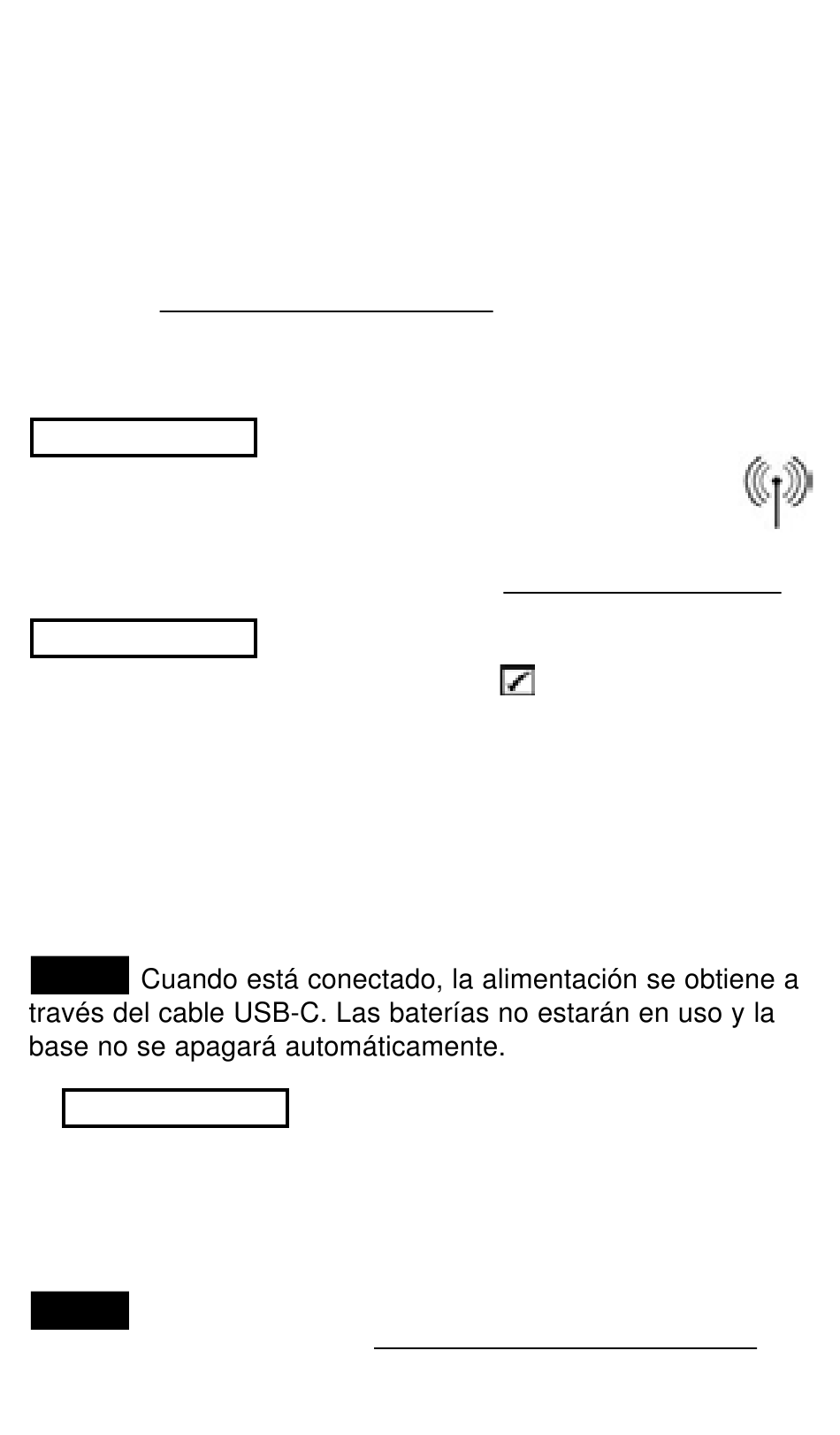 Cuando está conectado, la alimentación se obtiene a través del cable USB-C. Las baterías no estarán en uso y la base no se apagará automáticamente.